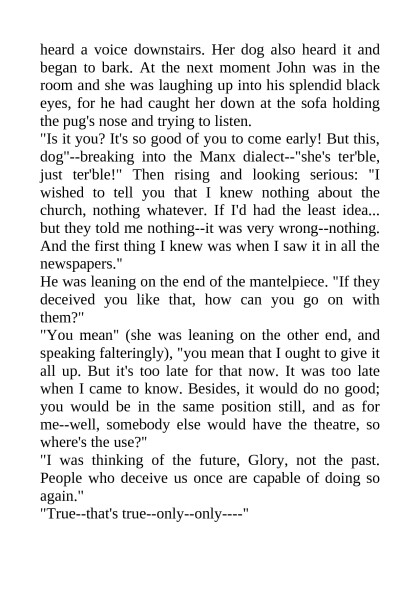 heard a voice downstairs. Her dog also heard it and began to bark. At the next moment John was in the room and she was laughing up into his splendid black eyes, for he had caught her down at the sofa holding the pug's nose and trying to listen.
"Is it you? It's so good of you to come early! But this, dog"--breaking into the Manx dialect--"she's ter'ble, just ter'ble!" Then rising and looking serious: "I wished to tell you that I knew nothing about the church, nothing whatever. If I'd had the least idea... but they told me nothing--it was very wrong--nothing. And the first thing I knew was when I saw it in all the newspapers."
He was leaning on the end of the mantelpiece. "If they deceived you like that, how can you go on with them?"
"You mean" (she was leaning on the other end, and speaking falteringly), "you mean that I ought to give it all up. But it's too late for that now. It was too late when I came to know. Besides, it would do no good; you would be in the same position still, and as for me--well, somebody else would have the theatre, so where's the use?"
"I was thinking of the future, Glory, not the past. People who deceive us once are capable of doing so again."
"True--that's true--only--only----"